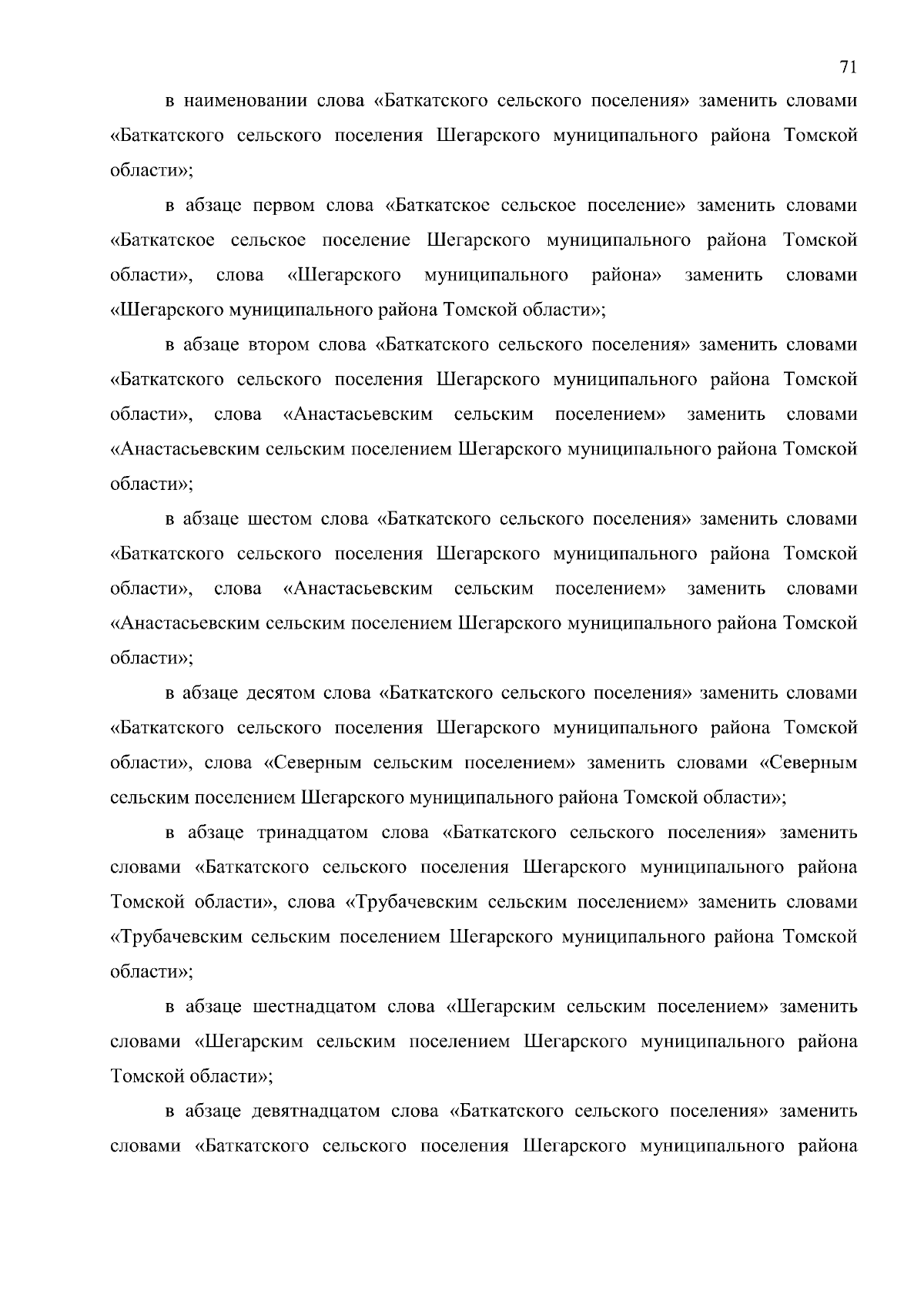 71

в наименовании слова «Баткатского сельского поселения» заменить словами «Баткатского сельского поселения Шегарского муниципального района Томской области»;

в абзаце первом слова «Баткатское сельское поселение» заменить словами «Баткатское сельское поселение Шегарского муниципального района Томской области», слова «Шегарского муниципального района» заменить словами «Шегарского муниципального района Томской области»;

в абзаце втором слова «Баткатского сельского поселения» заменить словами «Баткатского сельского поселения Шегарского муниципального района Томской области», слова «Анастасьевским сельским поселением» заменить словами «Анастасьевским сельским поселением Шегарского муниципального района Томской области»;

в абзаце шестом слова «Баткатского сельского поселения» заменить словами «Баткатского сельского поселения Шегарского муниципального района Томской области», слова «Анастасьевским сельским поселением» заменить словами «Анастасьевским сельским поселением Шегарского муниципального района Томской области»;

в абзаце десятом слова «Баткатского сельского поселения» заменить словами «Баткатского сельского поселения Шегарского муниципального района Томской области», слова «Северным сельским поселением» заменить словами «Северным сельским поселением Шегарского муниципального района Томской области»;

в абзаце тринадцатом слова «Баткатского сельского поселения» заменить словами «Баткатского сельского поселения Шегарского муниципального района Томской области», слова «Трубачевским сельским поселением» заменить словами «Трубачевским сельским поселением Шегарского муниципального района Томской области»;

в абзаце шестнадцатом слова «Шегарским сельским поселением» заменить словами «Шегарским сельским поселением Шегарского муниципального района Томской области»;

в абзаце девятнадцатом слова «Баткатского сельского поселения» заменить словами «Баткатского сельского поселения Шегарского муниципального района